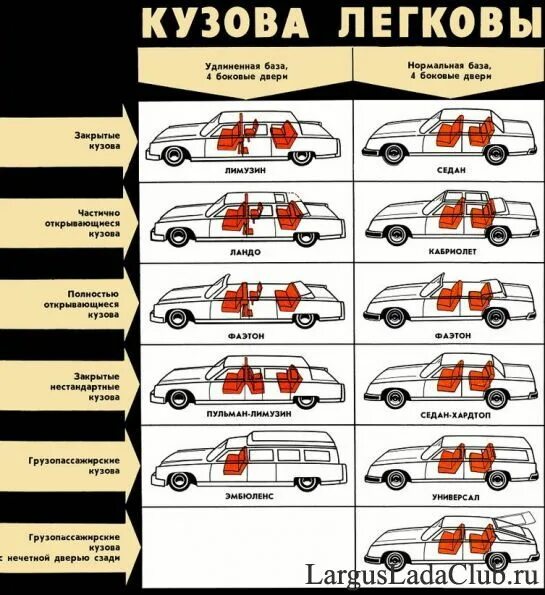 КУЗОВА ЛЕГКОВЫ

| | Удлиненная база, 4 боковые двери | Нормальная база, 4 боковые двери |
|---|---|---|
| Закрытые кузова | ЛИМУЗИН | СЕДАН |
| Частично открывающиеся кузова | ЛАНДО | КАБРИОЛЕТ |
| Полностью открывающиеся кузова | ФАЭТОН | ФАЭТОН |
| Закрытые нестандартные кузова | ПУЛЬМАН-ЛИМУЗИН | СЕДАН-ХАРДТОП |
| Грузопассажирские кузова | ЭМБЮЛЕНС | УНИВЕРСАЛ |
| Грузопассажирские кузова с нечетной дверью сзади | | |

LargusLadaClub.ru